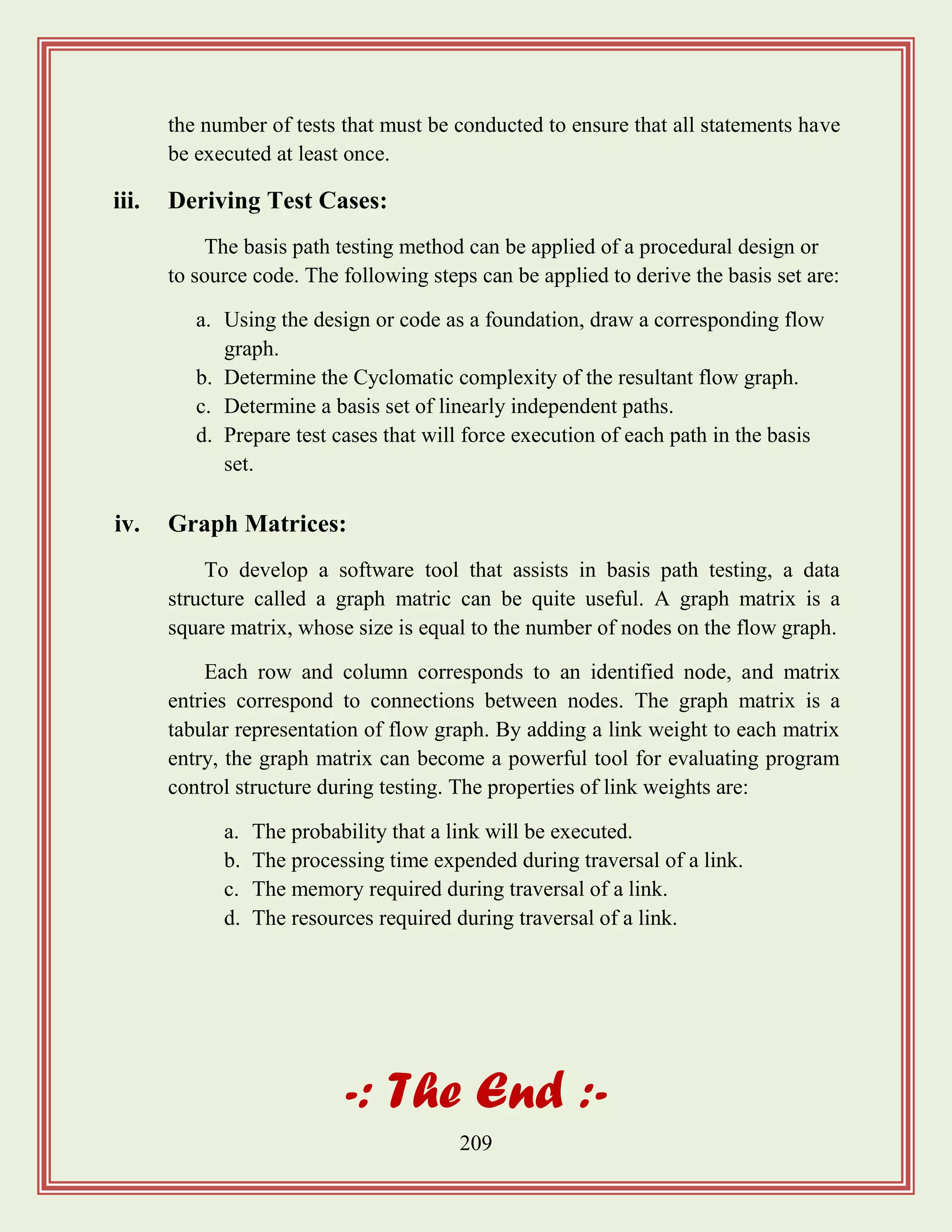 the number of tests that must be conducted to ensure that all statements have be executed at least once.

iii. Deriving Test Cases:

The basis path testing method can be applied of a procedural design or to source code. The following steps can be applied to derive the basis set are:

a. Using the design or code as a foundation, draw a corresponding flow graph.
b. Determine the Cyclomatic complexity of the resultant flow graph.
c. Determine a basis set of linearly independent paths.
d. Prepare test cases that will force execution of each path in the basis set.

iv. Graph Matrices:

To develop a software tool that assists in basis path testing, a data structure called a graph matric can be quite useful. A graph matrix is a square matrix, whose size is equal to the number of nodes on the flow graph.

Each row and column corresponds to an identified node, and matrix entries correspond to connections between nodes. The graph matrix is a tabular representation of flow graph. By adding a link weight to each matrix entry, the graph matrix can become a powerful tool for evaluating program control structure during testing. The properties of link weights are:

a. The probability that a link will be executed.
b. The processing time expended during traversal of a link.
c. The memory required during traversal of a link.
d. The resources required during traversal of a link.

-: The End :-

209